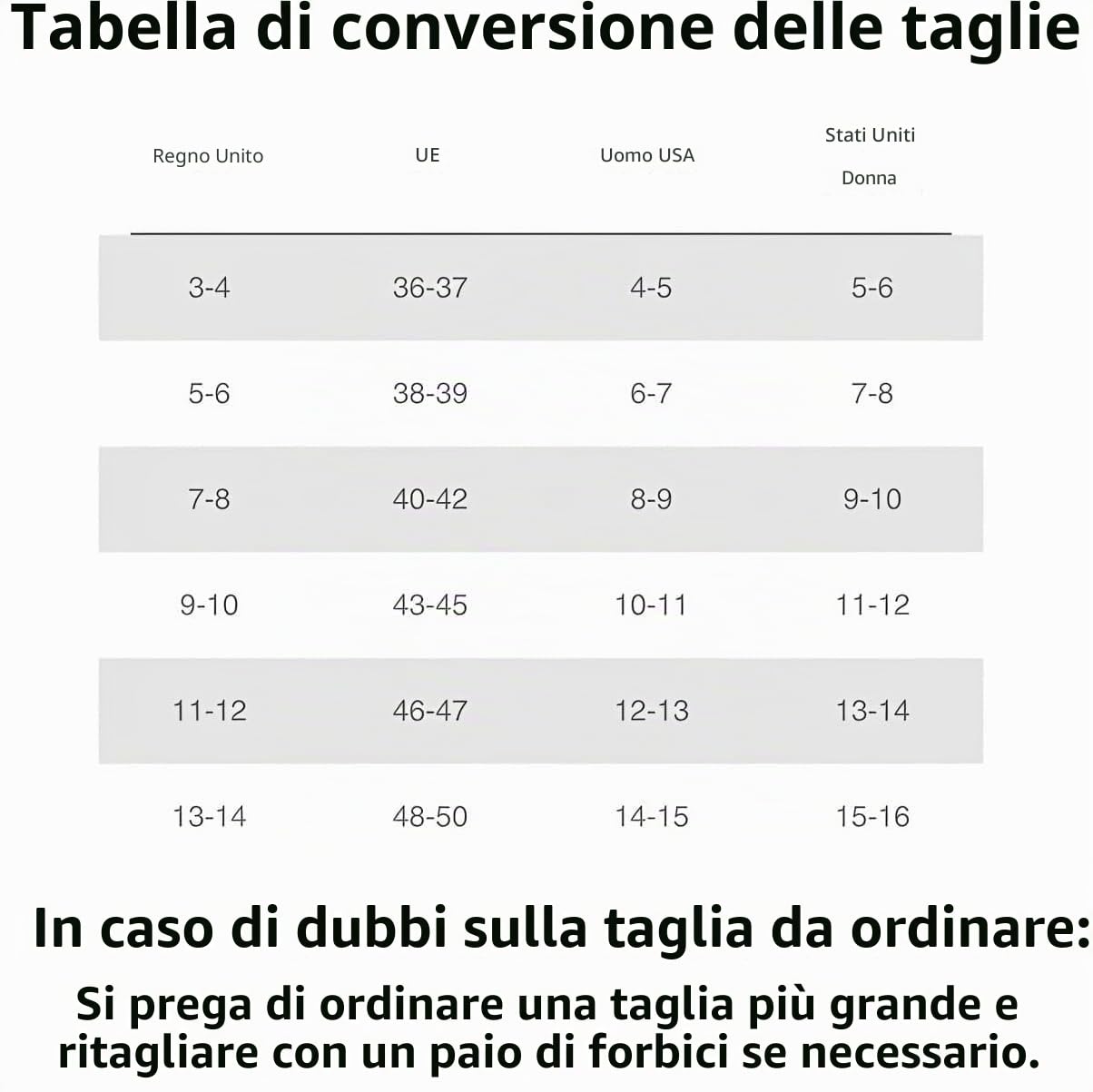 Tabella di conversione delle taglie

| Regno Unito | UE | Uomo USA | Stati Uniti Donna |
|---|---|---|---|
| 3-4 | 36-37 | 4-5 | 5-6 |
| 5-6 | 38-39 | 6-7 | 7-8 |
| 7-8 | 40-42 | 8-9 | 9-10 |
| 9-10 | 43-45 | 10-11 | 11-12 |
| 11-12 | 46-47 | 12-13 | 13-14 |
| 13-14 | 48-50 | 14-15 | 15-16 |

In caso di dubbi sulla taglia da ordinare:

Si prega di ordinare una taglia più grande e ritagliare con un paio di forbici se necessario.